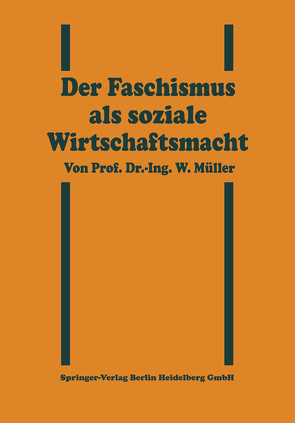 Der Faschismus als soziale Wirtschaftsmacht

Von Prof. Dr.-Ing. W. Müller

Springer-Verlag Berlin Heidelberg GmbH